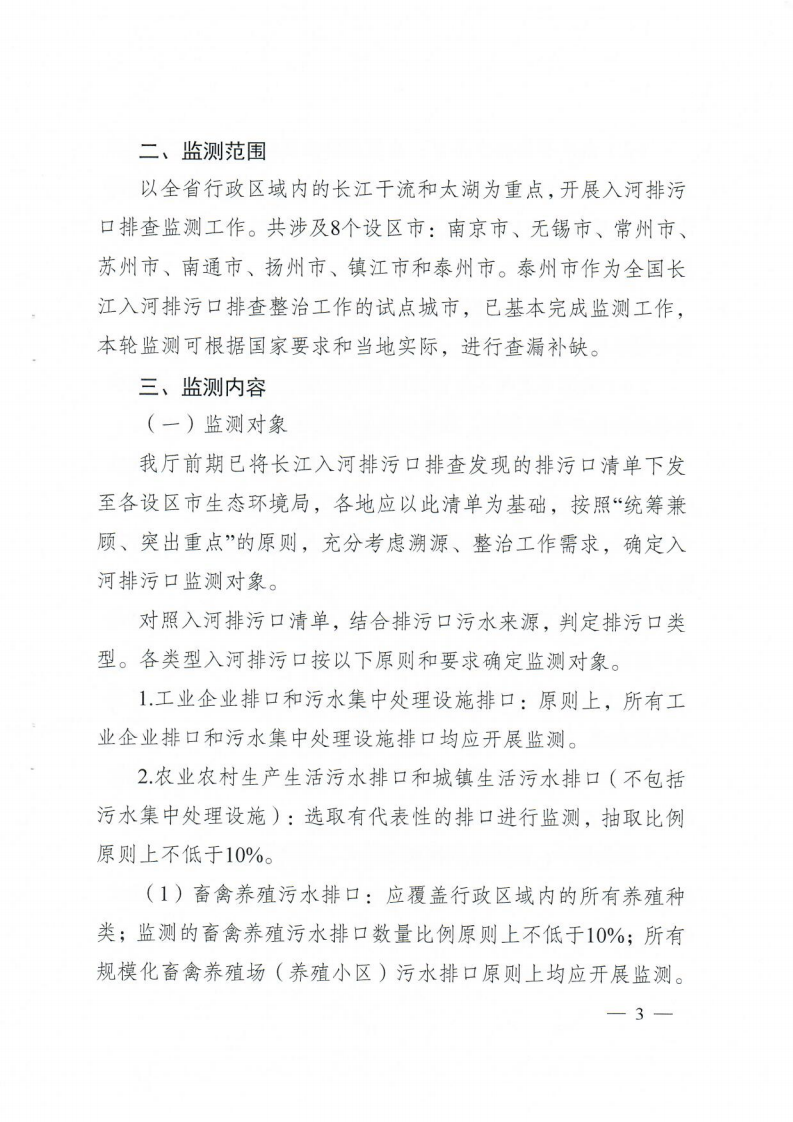 二、监测范围

以全省行政区域内的长江干流和太湖为重点，开展入河排污口排查监测工作。共涉及8个设区市：南京市、无锡市、常州市、苏州市、南通市、扬州市、镇江市和泰州市。泰州市作为全国长江入河排污口排查整治工作的试点城市，已基本完成监测工作，本轮监测可根据国家要求和当地实际，进行查漏补缺。

三、监测内容

（一）监测对象

我厅前期已将长江入河排污口排查发现的排污口清单下发至各设区市生态环境局，各地应以此清单为基础，按照“统筹兼顾、突出重点”的原则，充分考虑溯源、整治工作需求，确定入河排污口监测对象。

对照入河排污口清单，结合排污口污水来源，判定排污口类型。各类型入河排污口按以下原则和要求确定监测对象。

1.工业企业排口和污水集中处理设施排口：原则上，所有工业企业排口和污水集中处理设施排口均应开展监测。

2.农业农村生产生活污水排口和城镇生活污水排口（不包括污水集中处理设施）：选取有代表性的排口进行监测，抽取比例原则上不低于10%。

（1）畜禽养殖污水排口：应覆盖行政区域内的所有养殖种类；监测的畜禽养殖污水排口数量比例原则上不低于10%；所有规模化畜禽养殖场（养殖小区）污水排口原则上均应开展监测。

— 3 —